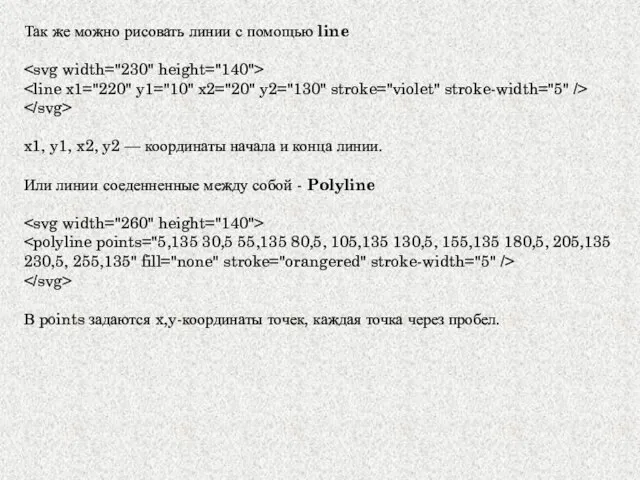 Так же можно рисовать линии с помощью line

<svg width="230" height="140">
<line x1="220" y1="10" x2="20" y2="130" stroke="violet" stroke-width="5" />
</svg>

x1, y1, x2, y2 — координаты начала и конца линии.

Или линии соеденненные между собой - Polyline

<svg width="260" height="140">
<polyline points="5,135 30,5 55,135 80,5, 105,135 130,5, 155,135 180,5, 205,135 230,5, 255,135" fill="none" stroke="orangered" stroke-width="5" />
</svg>

В points задаются x,y-координаты точек, каждая точка через пробел.